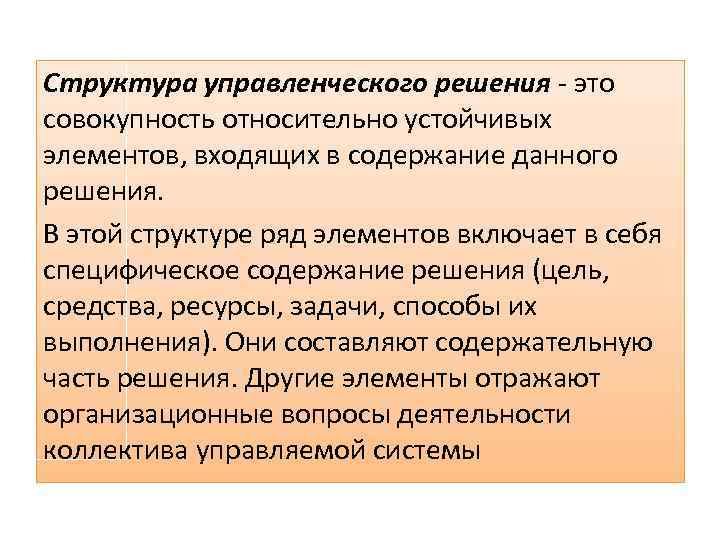 Структура управленческого решения - это совокупность относительно устойчивых элементов, входящих в содержание данного решения.

В этой структуре ряд элементов включает в себя специфическое содержание решения (цель, средства, ресурсы, задачи, способы их выполнения). Они составляют содержательную часть решения. Другие элементы отражают организационные вопросы деятельности коллектива управляемой системы